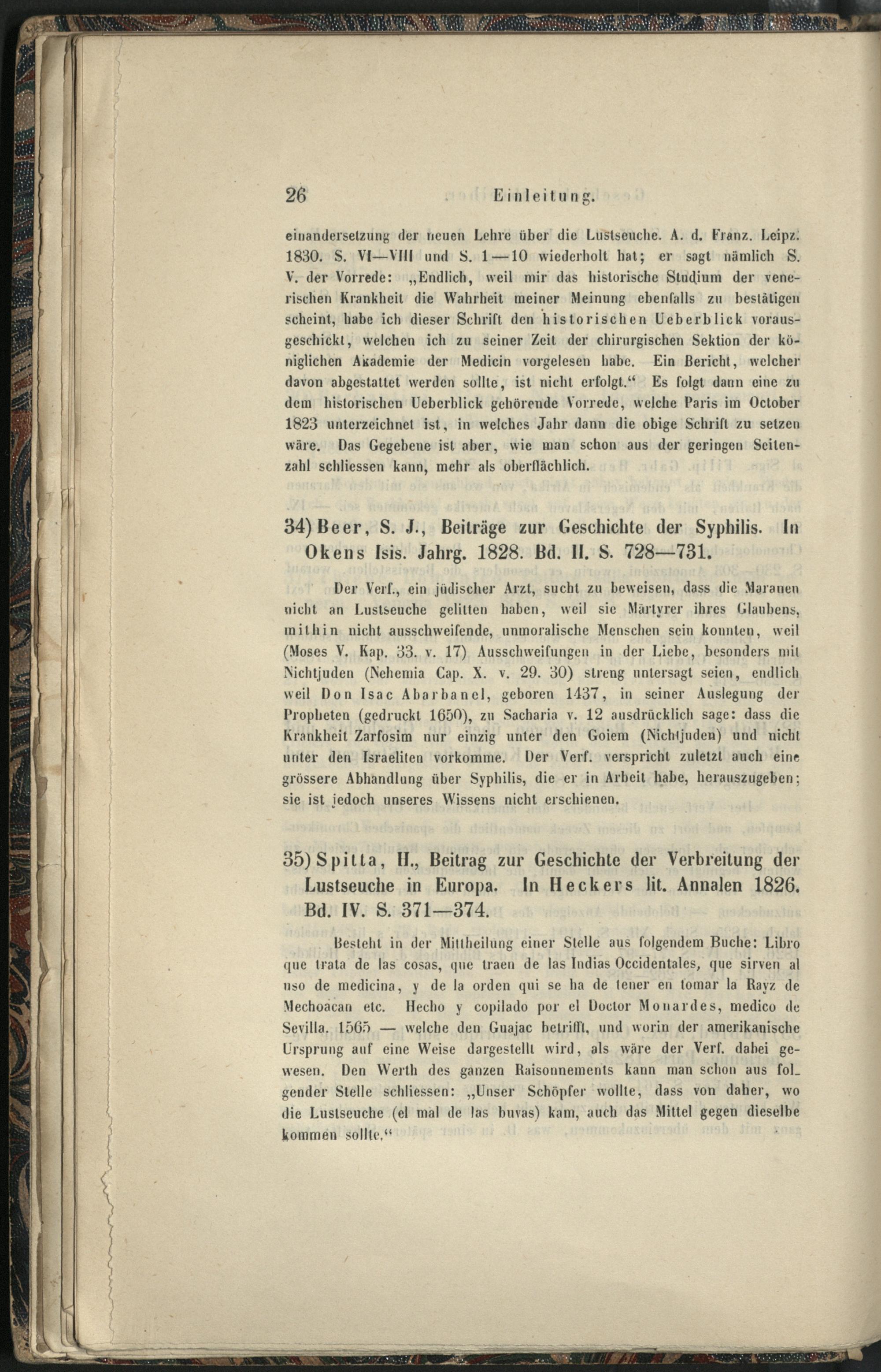 26 Einleitung.

einandersetzung der neuen Lehre über die Lustseuche. A. d. Franz. Leipz. 1830. S. VI—VIII und S. 1—10 wiederholt hat; er sagt nämlich S. V. der Vorrede: „Endlich, weil mir das historische Studium der venerischen Krankheit die Wahrheit meiner Meinung ebenfalls zu bestätigen scheint, habe ich dieser Schrift den historischen Ueberblick vorausgeschickt, welchen ich zu seiner Zeit der chirurgischen Sektion der königlichen Akademie der Medicin vorgelesen habe. Ein Bericht, welcher davon abgestattet werden sollte, ist nicht erfolgt.“ Es folgt dann eine zu dem historischen Ueberblick gehörende Vorrede, welche Paris im October 1823 unterzeichnet ist, in welches Jahr dann die obige Schrift zu setzen wäre. Das Gegebene ist aber, wie man schon aus der geringen Seitenzahl schliessen kann, mehr als oberflächlich.

34) Beer, S. J., Beiträge zur Geschichte der Syphilis. In Okens Isis. Jahrg. 1828. Bd. II. S. 728—731.

Der Verf., ein jüdischer Arzt, sucht zu beweisen, dass die Maranen nicht an Lustseuche gelitten haben, weil sie Märtyrer ihres Glaubens, mithin nicht ausschweifende, unmoralische Menschen sein konnten, weil (Moses V. Kap. 33. v. 17) Ausschweifungen in der Liebe, besonders mit Nichtjuden (Nehemia Cap. X. v. 29. 30) streng untersagt seien, endlich weil Don Isac Abarbanel, geboren 1437, in seiner Auslegung der Propheten (gedruckt 1650), zu Sacharia v. 12 ausdrücklich sage: dass die Krankheit Zarfosim nur einzig unter den Goiem (Nichtjuden) und nicht unter den Israeliten vorkomme. Der Verf. verspricht zuletzt auch eine grössere Abhandlung über Syphilis, die er in Arbeit habe, herauszugeben; sie ist jedoch unseres Wissens nicht erschienen.

35) Spitta, H., Beitrag zur Geschichte der Verbreitung der Lustseuche in Europa. In Heckers lit. Annalen 1826. Bd. IV. S. 371—374.

Besteht in der Mittheilung einer Stelle aus folgendem Buche: Libro que trata de las cosas, que traen de las Indias Occidentales, que sirven al uso de medicina, y de la orden qui se ha de tener en tomar la Rayz de Mechoacan etc. Hecho y copilado por el Doctor Monardes, medico de Sevilla. 1565 — welche den Guajac betrifft, und worin der amerikanische Ursprung auf eine Weise dargestellt wird, als wäre der Verf. dabei gewesen. Den Werth des ganzen Raisonnements kann man schon aus folgender Stelle schliessen: „Unser Schöpfer wollte, dass von daher, wo die Lustseuche (el mal de las buvas) kam, auch das Mittel gegen dieselbe kommen sollte.“